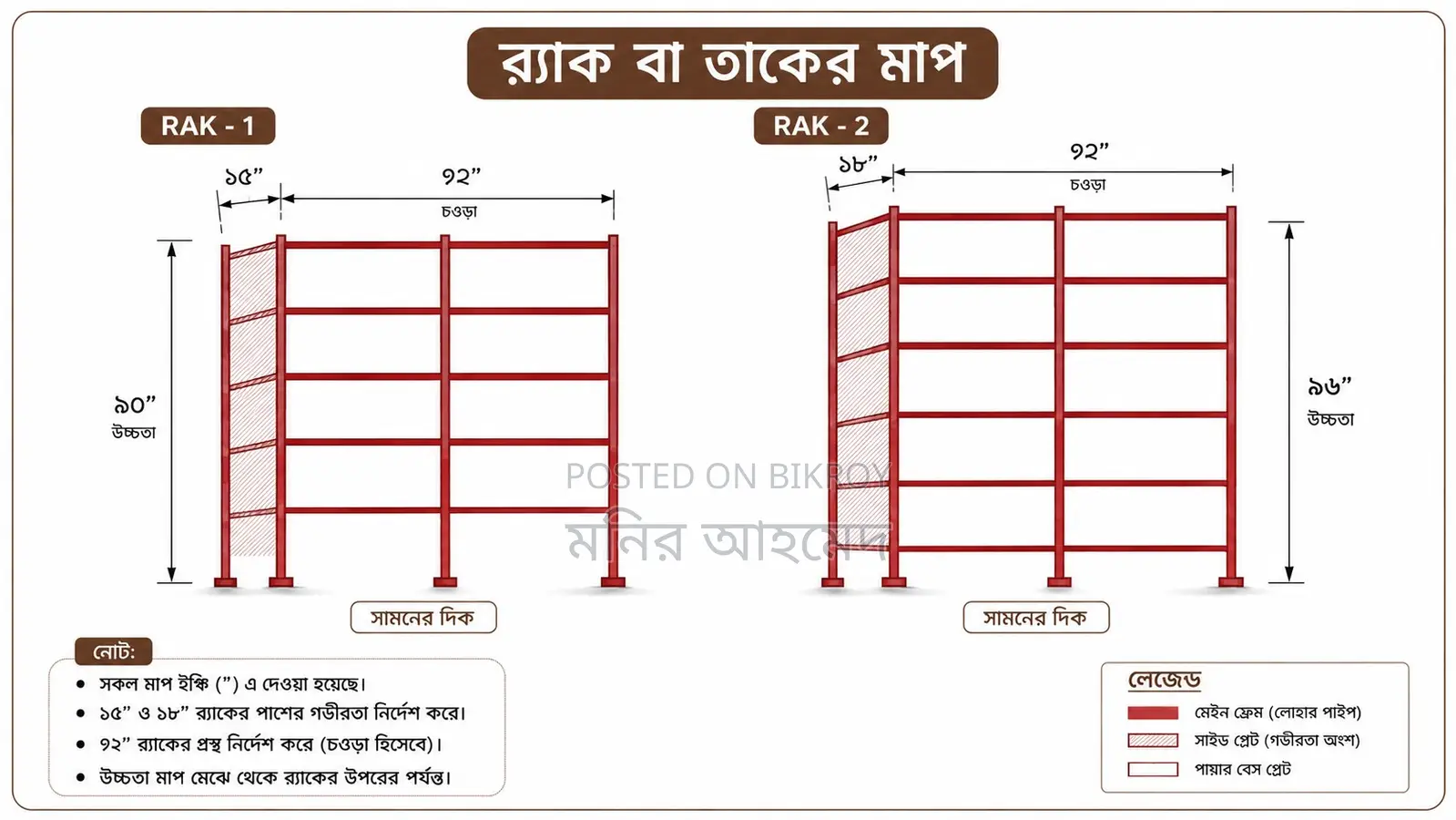 র‍্যাক বা তাকের মাপ

RAK - 1

১৫”

৭২”

চওড়া

৯০”

উচ্চতা

সামনের দিক

RAK - 2

১৮”

৭২”

চওড়া

৯৬”

উচ্চতা

সামনের দিক

POSTED ON BIKROY

মনির আহমেদ

নোট:

• সকল মাপ ইঞ্চি (”) এ দেওয়া হয়েছে।
• ১৫” ও ১৮” র‍্যাকের পাশের গভীরতা নির্দেশ করে।
• ৭২” র‍্যাকের প্রস্থ নির্দেশ করে (চওড়া হিসেবে)।
• উচ্চতা মাপ মেঝে থেকে র‍্যাকের উপরের পর্যন্ত।

লেজেন্ড

মেইন ফ্রেম (লোহার পাইপ)

সাইড প্লেট (গভীরতা অংশ)

পায়ার বেস প্লেট